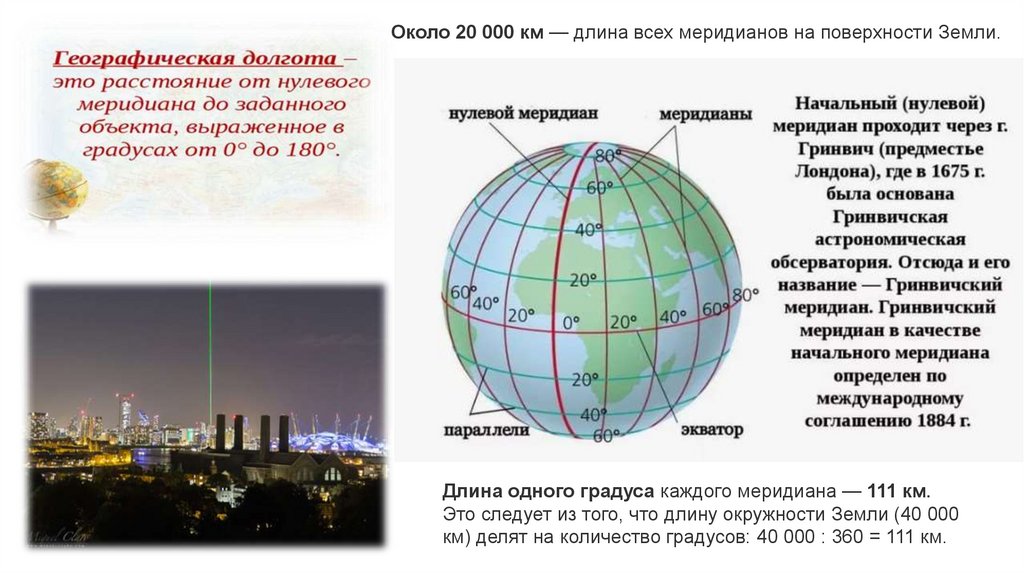 Около 20 000 км — длина всех меридианов на поверхности Земли.

Географическая долгота – это расстояние от нулевого меридиана до заданного объекта, выраженное в градусах от 0° до 180°.

нулевой меридиан

меридианы

80°
60°
40°
20°
60°
40°
20°
0°
20°
40°
60°
80°
20°
40°
60°

параллели

экватор

Начальный (нулевой) меридиан проходит через г. Гринвич (предместье Лондона), где в 1675 г. была основана Гринвичская астрономическая обсерватория. Отсюда и его название — Гринвичский меридиан. Гринвичский меридиан в качестве начального меридиана определен по международному соглашению 1884 г.

Длина одного градуса каждого меридиана — 111 км. Это следует из того, что длину окружности Земли (40 000 км) делят на количество градусов: 40 000 : 360 = 111 км.